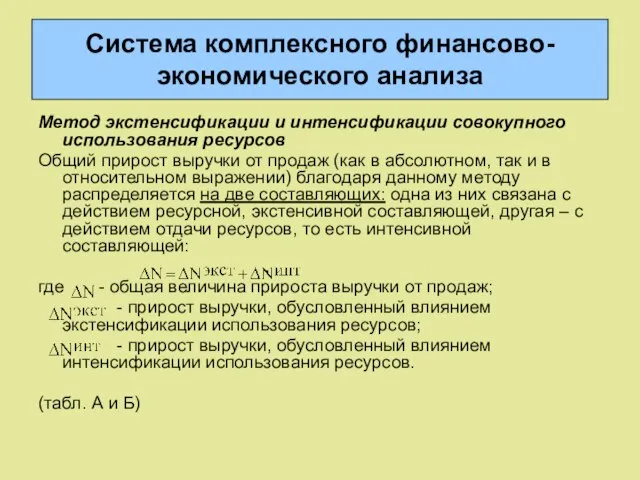 Система комплексного финансово-экономического анализа

Метод экстенсификации и интенсификации совокупного использования ресурсов

Общий прирост выручки от продаж (как в абсолютном, так и в относительном выражении) благодаря данному методу распределяется на две составляющих: одна из них связана с действием ресурсной, экстенсивной составляющей, другая – с действием отдачи ресурсов, то есть интенсивной составляющей:

$\Delta N = \Delta N^{экст} + \Delta N^{инт}$

где $\Delta N$ - общая величина прироста выручки от продаж;

$\Delta N^{экст}$ - прирост выручки, обусловленный влиянием экстенсификации использования ресурсов;

$\Delta N^{инт}$ - прирост выручки, обусловленный влиянием интенсификации использования ресурсов.

(табл. А и Б)